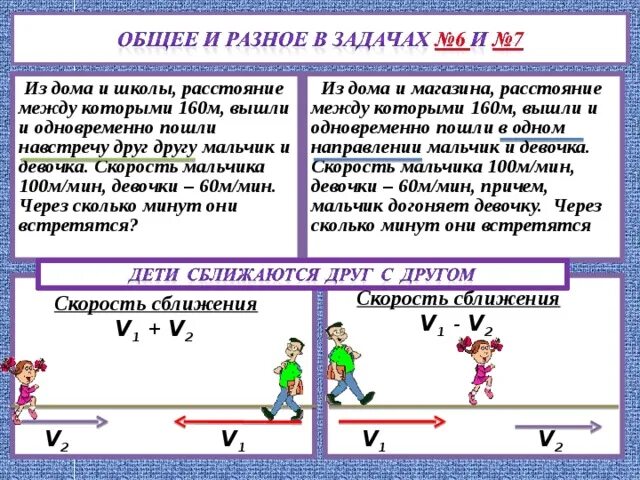 ОБЩЕЕ И РАЗНОЕ В ЗАДАЧАХ №6 И №7

Из дома и школы, расстояние между которыми 160м, вышли и одновременно пошли навстречу друг другу мальчик и девочка. Скорость мальчика 100м/мин, девочки – 60м/мин. Через сколько минут они встретятся?

Из дома и магазина, расстояние между которыми 160м, вышли и одновременно пошли в одном направлении мальчик и девочка. Скорость мальчика 100м/мин, девочки – 60м/мин, причем, мальчик догоняет девочку. Через сколько минут они встретятся

ДЕТИ СБЛИЖАЮТСЯ ДРУГ С ДРУГОМ

Скорость сближения
$V_1 + V_2$

$V_2$ $V_1$

Скорость сближения
$V_1 - V_2$

$V_1$ $V_2$